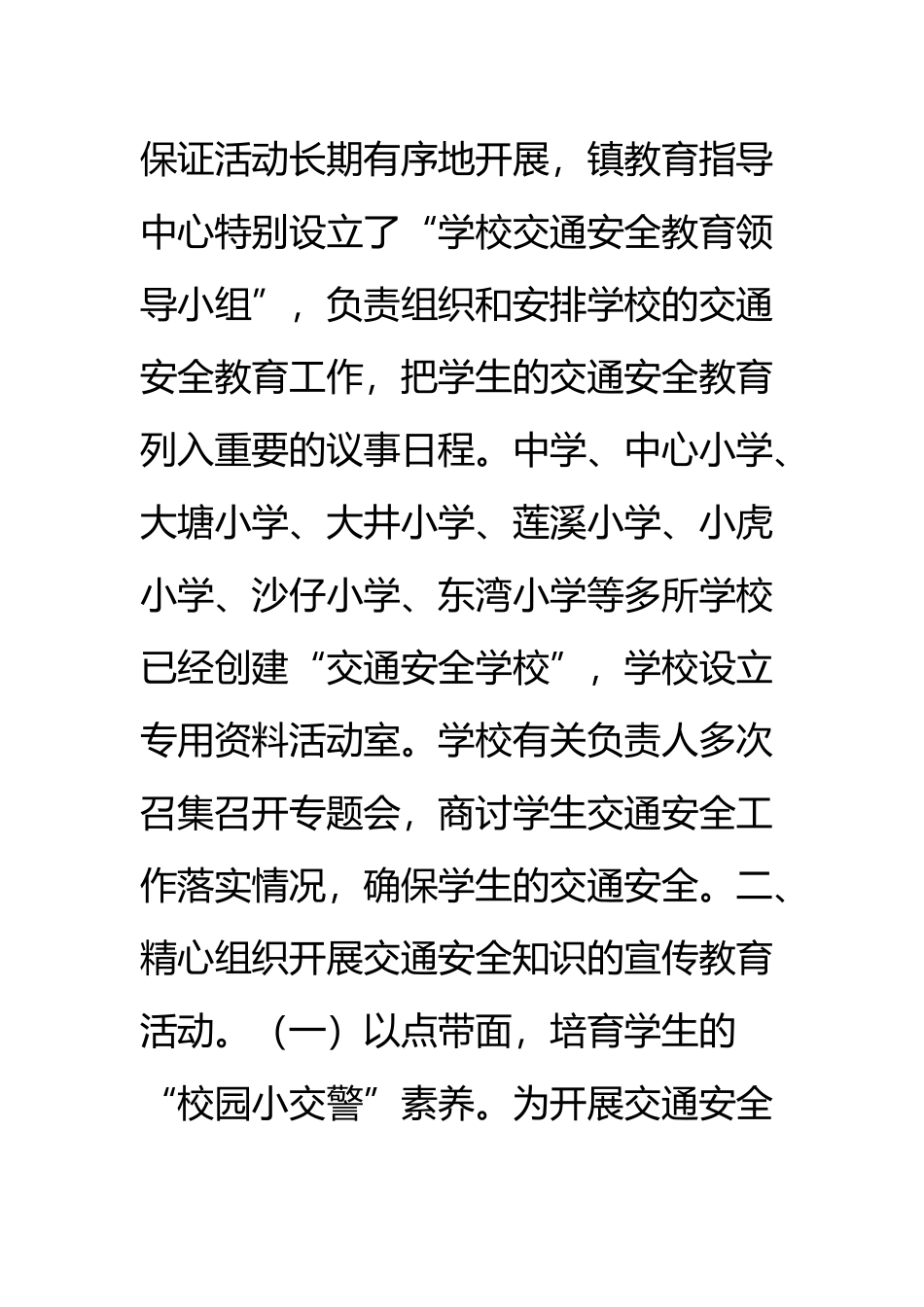 保证活动长期有序地开展，镇教育指导中心特别设立了“学校交通安全教育领导小组”，负责组织和安排学校的交通安全教育工作，把学生的交通安全教育列入重要的议事日程。中学、中心小学、大塘小学、大井小学、莲溪小学、小虎小学、沙仔小学、东湾小学等多所学校已经创建“交通安全学校”，学校设立专用资料活动室。学校有关负责人多次召集召开专题会，商讨学生交通安全工作落实情况，确保学生的交通安全。二、精心组织开展交通安全知识的宣传教育活动。（一）以点带面，培育学生的“校园小交警”素养。为开展交通安全